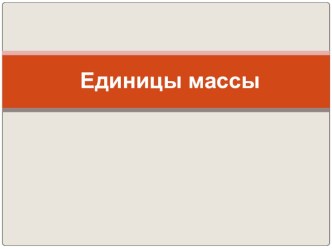 Единицы массы